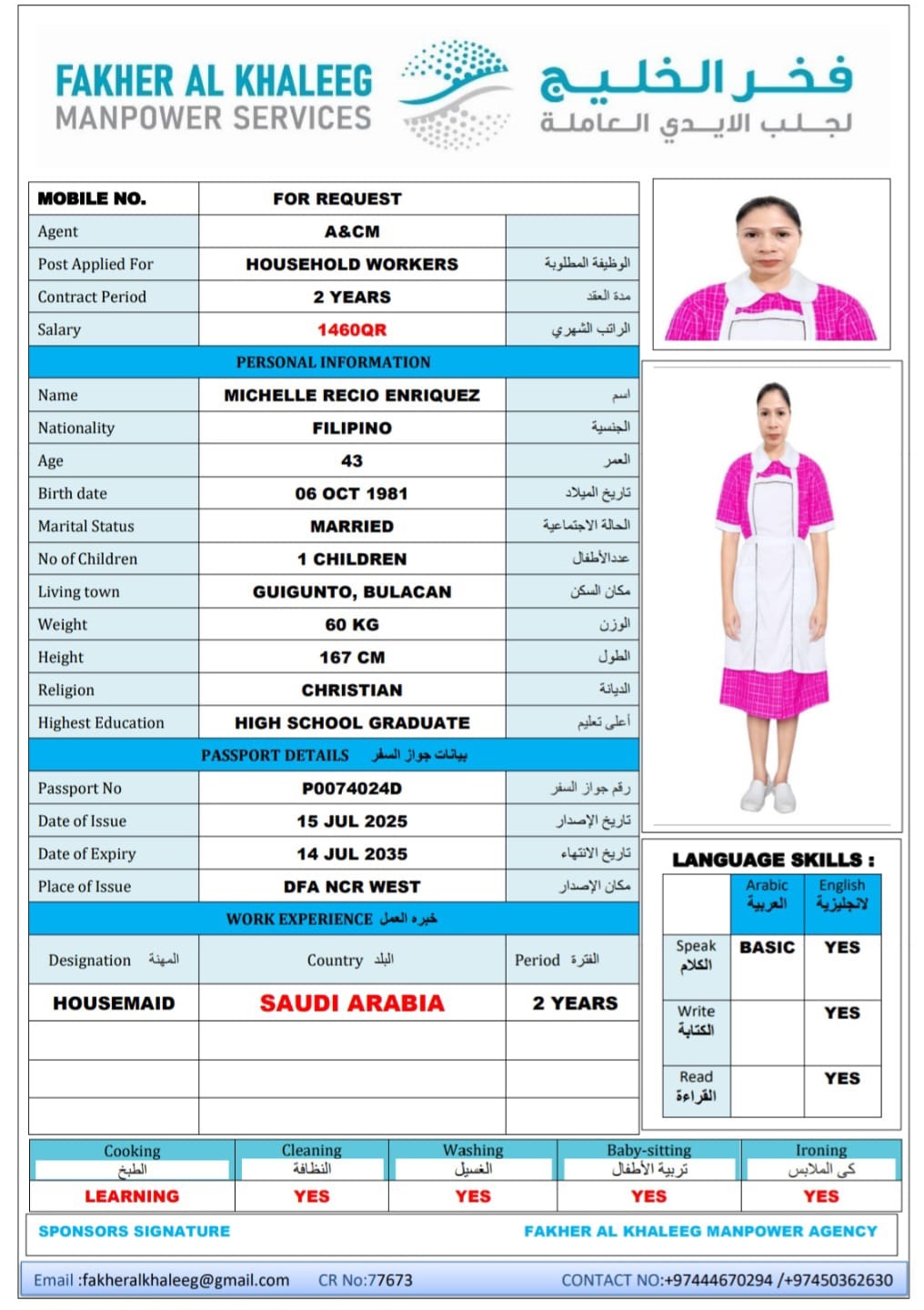 FAKHER AL KHALEEG
MANPOWER SERVICES

فخر الخليج
لجلب الايدي العاملة

| MOBILE NO. | FOR REQUEST | |
|---|---|---|
| Agent | A&CM | |
| Post Applied For | HOUSEHOLD WORKERS | الوظيفة المطلوبة |
| Contract Period | 2 YEARS | مدة العقد |
| Salary | 1460QR | الراتب الشهري |
| PERSONAL INFORMATION | | |
| Name | MICHELLE RECIO ENRIQUEZ | اسم |
| Nationality | FILIPINO | الجنسية |
| Age | 43 | العمر |
| Birth date | 06 OCT 1981 | تاريخ الميلاد |
| Marital Status | MARRIED | الحالة الاجتماعية |
| No of Children | 1 CHILDREN | عددالأطفال |
| Living town | GUIGUNTO, BULACAN | مكان السكن |
| Weight | 60 KG | الوزن |
| Height | 167 CM | الطول |
| Religion | CHRISTIAN | الديانة |
| Highest Education | HIGH SCHOOL GRADUATE | أعلى تعليم |
| PASSPORT DETAILS بيانات جواز السفر | | |
| Passport No | P0074024D | رقم جواز السفر |
| Date of Issue | 15 JUL 2025 | تاريخ الإصدار |
| Date of Expiry | 14 JUL 2035 | تاريخ الانتهاء |
| Place of Issue | DFA NCR WEST | مكان الإصدار |
| WORK EXPERIENCE خبره العمل | | |
| Designation المهنة | Country البلد | Period الفترة |
| HOUSEMAID | SAUDI ARABIA | 2 YEARS |
| | | |
| | | |
| | | |

LANGUAGE SKILLS :

| | Arabic العربية | English لانجليزية |
|---|---|---|
| Speak الكلام | BASIC | YES |
| Write الكتابة | | YES |
| Read القراءة | | YES |

| Cooking الطبخ | Cleaning النظافة | Washing الغسيل | Baby-sitting تربية الأطفال | Ironing كى الملابس |
|---|---|---|---|---|
| LEARNING | YES | YES | YES | YES |

SPONSORS SIGNATURE
FAKHER AL KHALEEG MANPOWER AGENCY

Email :fakheralkhaleeg@gmail.com CR No:77673 CONTACT NO:+97444670294 /+97450362630